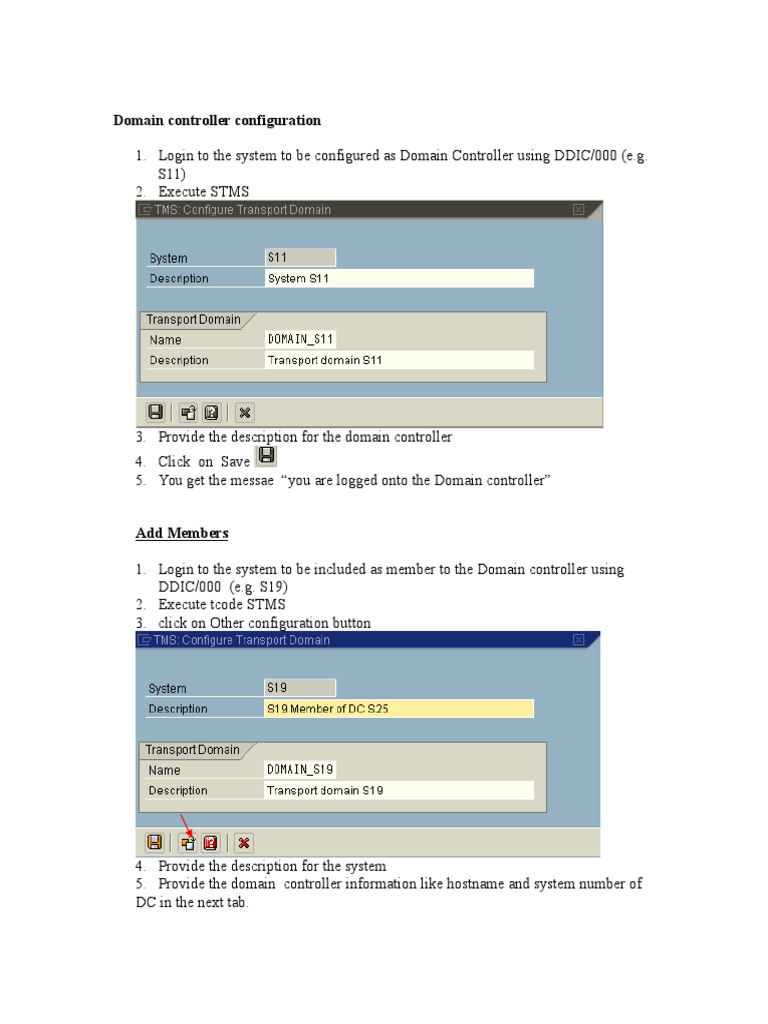 Domain controller configuration

1. Login to the system to be configured as Domain Controller using DDIC/000 (e.g. S11)
2. Execute STMS

TMS: Configure Transport Domain

System S11
Description System S11

Transport Domain
Name DOMAIN_S11
Description Transport domain S11

3. Provide the description for the domain controller
4. Click on Save
5. You get the messae "you are logged onto the Domain controller"

Add Members

1. Login to the system to be included as member to the Domain controller using DDIC/000 (e.g. S19)
2. Execute tcode STMS
3. click on Other configuration button

TMS: Configure Transport Domain

System S19
Description S19 Member of DC S25

Transport Domain
Name DOMAIN_S19
Description Transport domain S19

4. Provide the description for the system
5. Provide the domain controller information like hostname and system number of DC in the next tab.